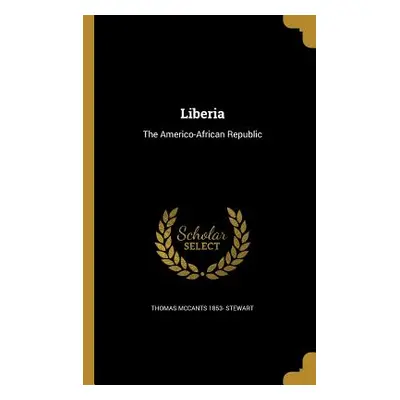 Liberia

The Americo-African Republic

Scholar SELECT

THOMAS MCCANTS 1853- STEWART